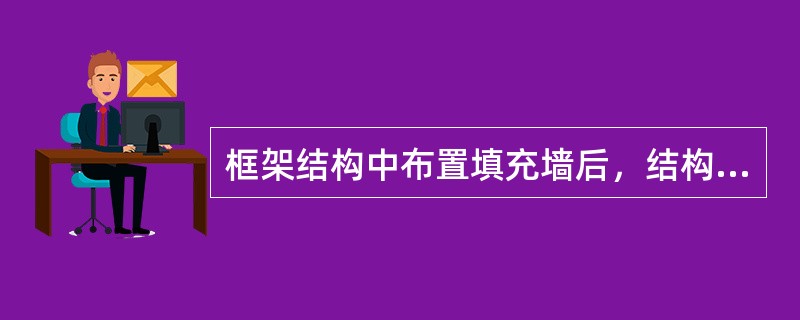 框架结构中布置填充墙后，结构...